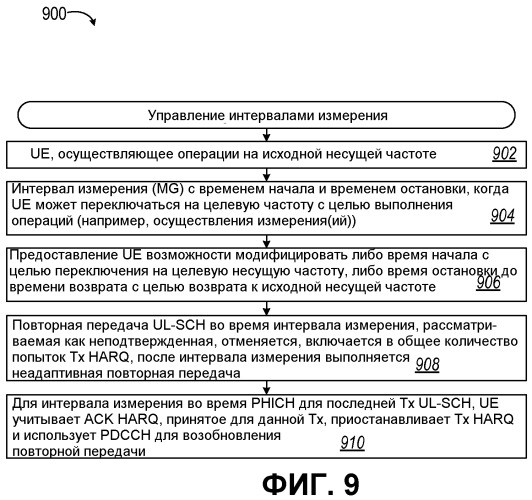 900

Управление интервалами измерения

UE, осуществляющее операции на исходной несущей частоте 902

Интервал измерения (MG) с временем начала и временем остановки, когда UE может переключаться на целевую частоту с целью выполнения операций (например, осуществления измерения(ий)) 904

Предоставление UE возможности модифицировать либо время начала с целью переключения на целевую несущую частоту, либо время остановки до времени возврата с целью возврата к исходной несущей частоте 906

Повторная передача UL-SCH во время интервала измерения, рассматриваемая как неподтвержденная, отменяется, включается в общее количество попыток Tx HARQ, после интервала измерения выполняется неадаптивная повторная передача 908

Для интервала измерения во время PHICH для последней Tx UL-SCH, UE учитывает ACK HARQ, принятое для данной Tx, приостанавливает Tx HARQ и использует PDCCH для возобновления повторной передачи 910

ФИГ. 9